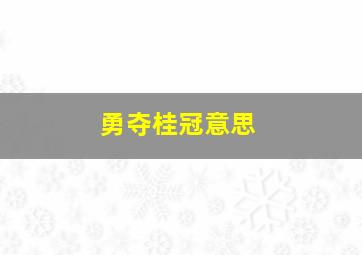 勇夺桂冠意思